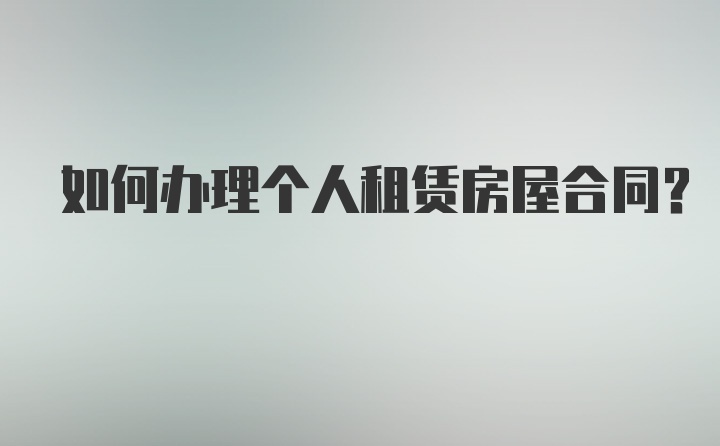 如何办理个人租赁房屋合同？